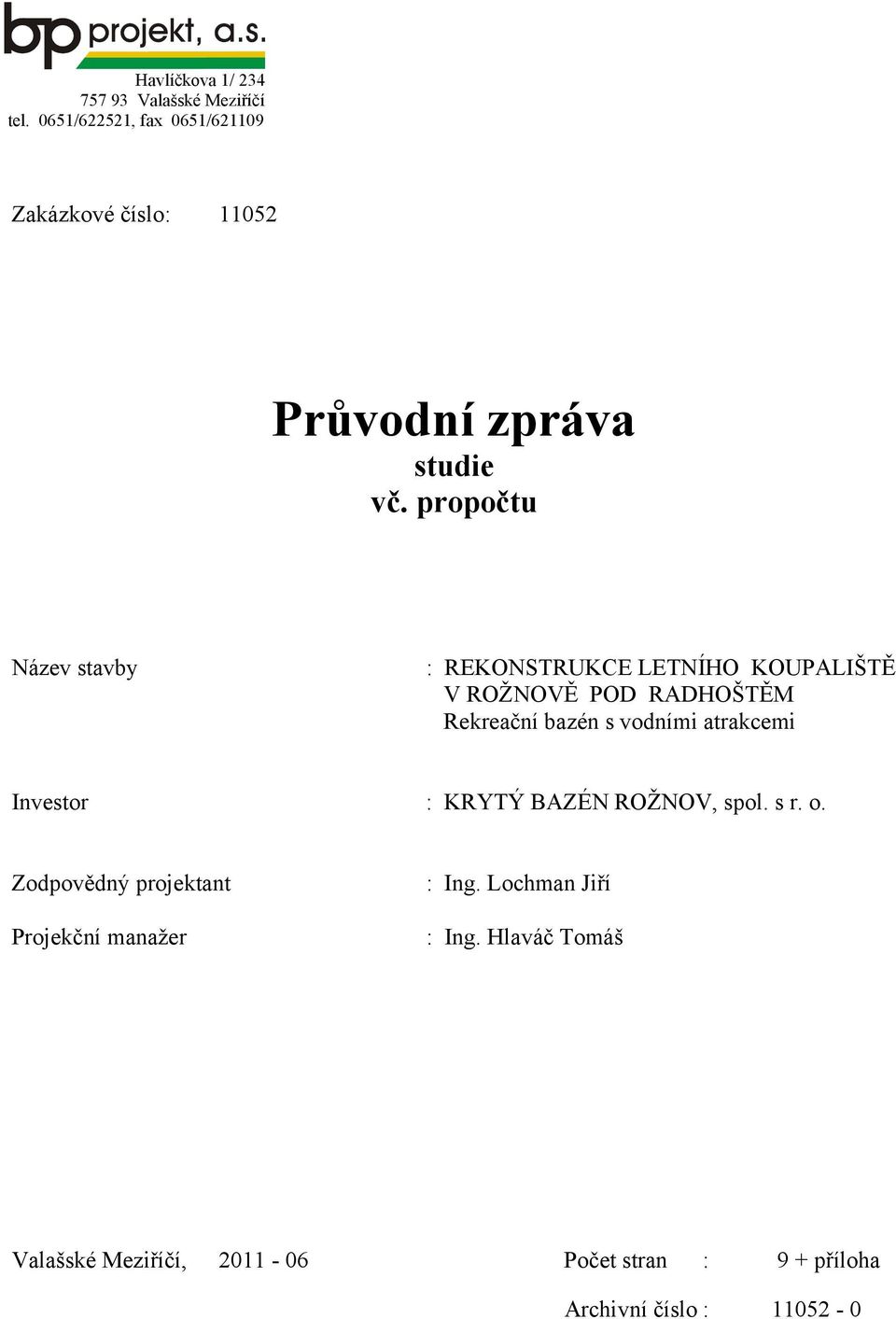 bp projekt, a.s.
Havlíčkova 1/ 234
757 93 Valašské Meziříčí
tel. 0651/622521, fax 0651/621109

Zakázkové číslo: 11052

Průvodní zpráva
studie
vč. propočtu

Název stavby : REKONSTRUKCE LETNÍHO KOUPALIŠTĚ V ROŽNOVĚ POD RADHOŠTĚM
Rekreační bazén s vodními atrakcemi

Investor : KRYTÝ BAZÉN ROŽNOV, spol. s r. o.

Zodpovědný projektant : Ing. Lochman Jiří

Projekční manažer : Ing. Hlaváč Tomáš

Valašské Meziříčí, 2011 - 06

Počet stran : 9 + příloha

Archivní číslo : 11052 - 0